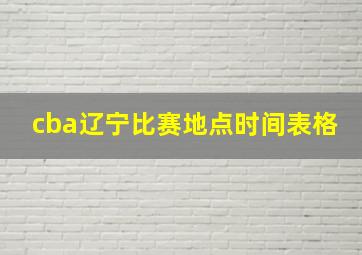 cba辽宁比赛地点时间表格